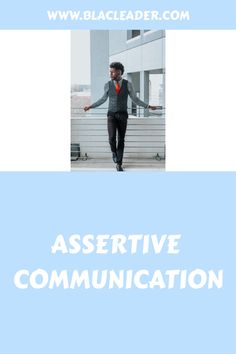 WWW.BLACLEADER.COM

ASSERTIVE COMMUNICATION